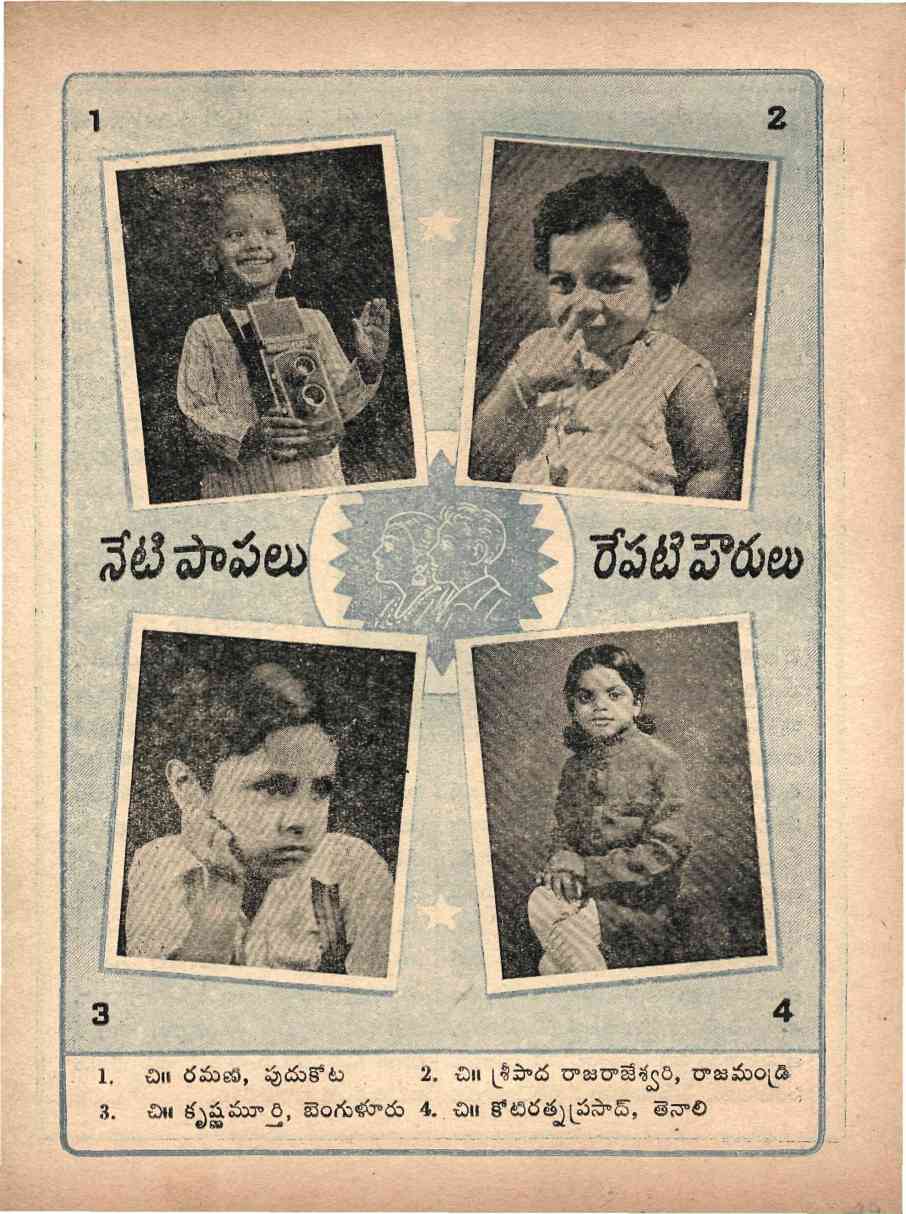 1

2

నేటి పాపలు

రేపటి పౌరులు

3

4

1. చి॥ రమణి, పుదుకోట
2. చి॥ శ్రీపాద రాజరాజేశ్వరి, రాజమండ్రి
3. చి॥ కృష్ణమూర్తి, బెంగుళూరు
4. చి॥ కోటిరత్నప్రసాద్, తెనాలి